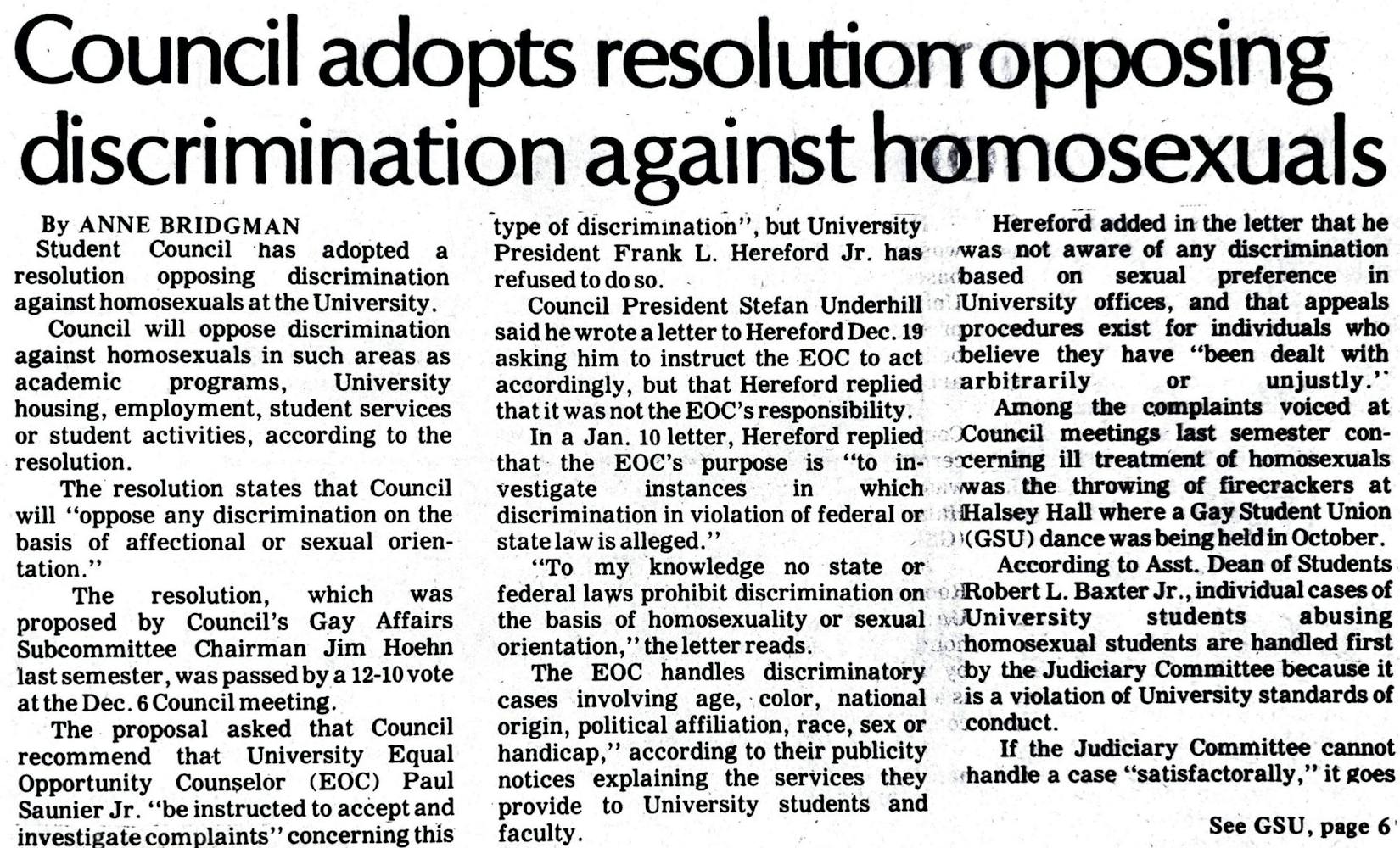 Council adopts resolution opposing discrimination against homosexuals

By ANNE BRIDGMAN

Student Council has adopted a resolution opposing discrimination against homosexuals at the University.

Council will oppose discrimination against homosexuals in such areas as academic programs, University housing, employment, student services or student activities, according to the resolution.

The resolution states that Council will "oppose any discrimination on the basis of affectional or sexual orientation."

The resolution, which was proposed by Council's Gay Affairs Subcommittee Chairman Jim Hoehn last semester, was passed by a 12-10 vote at the Dec. 6 Council meeting.

The proposal asked that Council recommend that University Equal Opportunity Counselor (EOC) Paul Saunier Jr. "be instructed to accept and investigate complaints" concerning this type of discrimination", but University President Frank L. Hereford Jr. has refused to do so.

Council President Stefan Underhill said he wrote a letter to Hereford Dec. 19 asking him to instruct the EOC to act accordingly, but that Hereford replied that it was not the EOC's responsibility.

In a Jan. 10 letter, Hereford replied that the EOC's purpose is "to investigate instances in which discrimination in violation of federal or state law is alleged."

"To my knowledge no state or federal laws prohibit discrimination on the basis of homosexuality or sexual orientation," the letter reads.

The EOC handles discriminatory cases involving age, color, national origin, political affiliation, race, sex or handicap," according to their publicity notices explaining the services they provide to University students and faculty.

Hereford added in the letter that he was not aware of any discrimination based on sexual preference in University offices, and that appeals procedures exist for individuals who believe they have "been dealt with arbitrarily or unjustly."

Among the complaints voiced at Council meetings last semester concerning ill treatment of homosexuals was the throwing of firecrackers at Halsey Hall where a Gay Student Union (GSU) dance was being held in October.

According to Asst. Dean of Students Robert L. Baxter Jr., individual cases of University students abusing homosexual students are handled first by the Judiciary Committee because it is a violation of University standards of conduct.

If the Judiciary Committee cannot handle a case "satisfactorally," it goes

See GSU, page 6